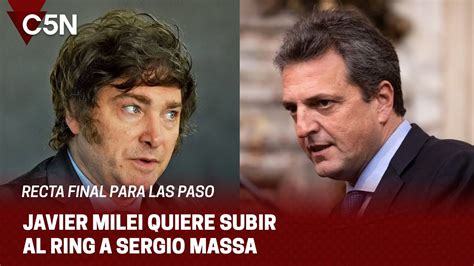 C5N

RECTA FINAL PARA LAS PASO

JAVIER MILEI QUIERE SUBIR AL RING A SERGIO MASSA